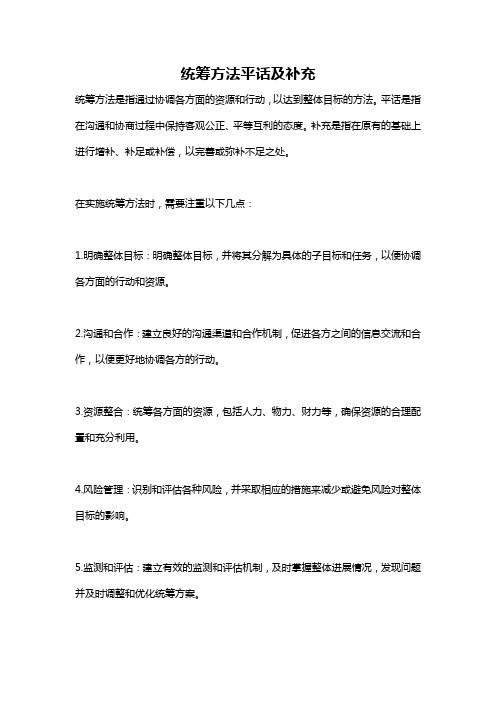 统筹方法平话及补充

统筹方法是指通过协调各方面的资源和行动，以达到整体目标的方法。平话是指在沟通和协商过程中保持客观公正、平等互利的态度。补充是指在原有的基础上进行增补、补足或补偿，以完善或弥补不足之处。

在实施统筹方法时，需要注重以下几点：

1.明确整体目标：明确整体目标，并将其分解为具体的子目标和任务，以便协调各方面的行动和资源。

2.沟通和合作：建立良好的沟通渠道和合作机制，促进各方之间的信息交流和合作，以便更好地协调各方的行动。

3.资源整合：统筹各方面的资源，包括人力、物力、财力等，确保资源的合理配置和充分利用。

4.风险管理：识别和评估各种风险，并采取相应的措施来减少或避免风险对整体目标的影响。

5.监测和评估：建立有效的监测和评估机制，及时掌握整体进展情况，发现问题并及时调整和优化统筹方案。